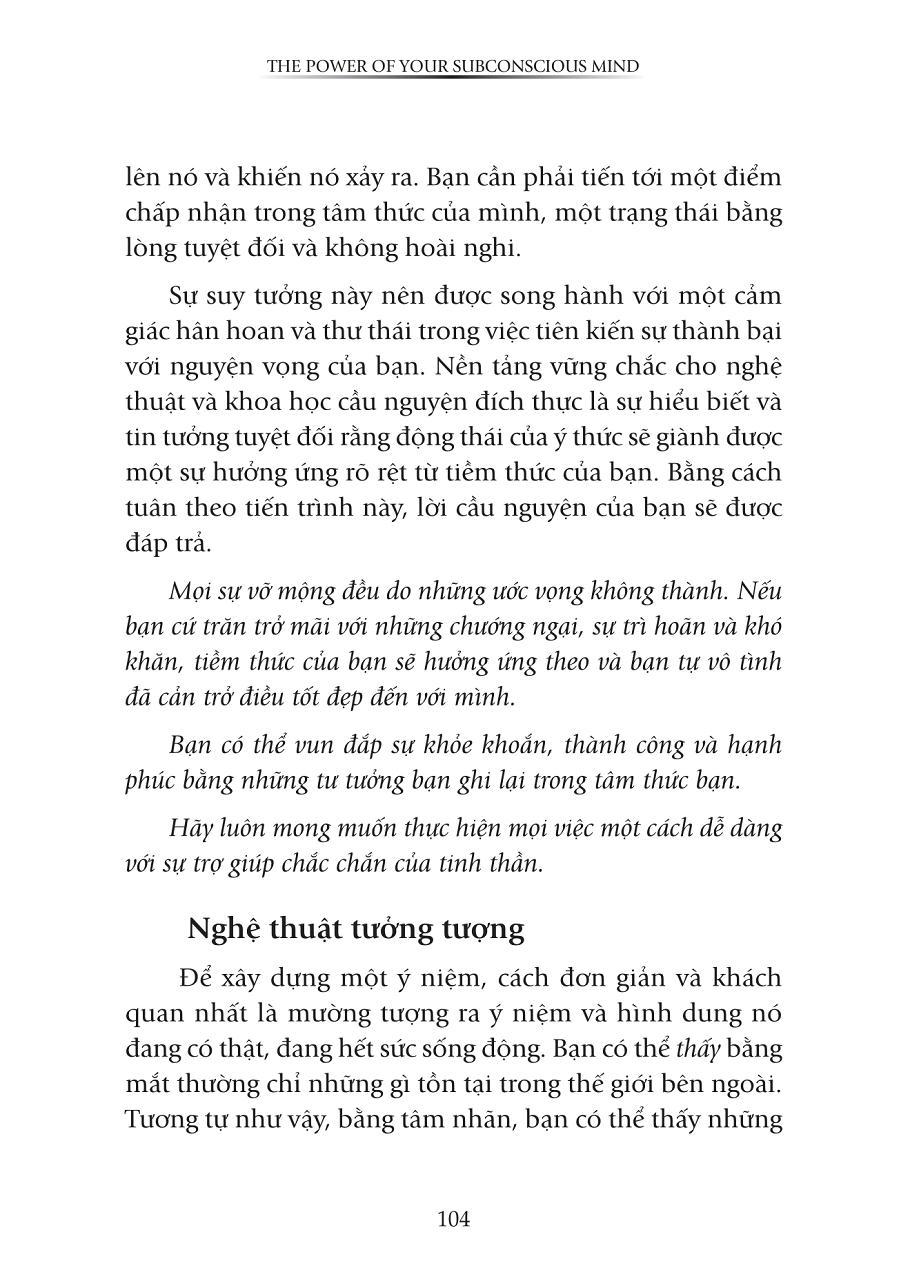 THE POWER OF YOUR SUBCONSCIOUS MIND

lên nó và khiến nó xảy ra. Bạn cần phải tiến tới một điểm chấp nhận trong tâm thức của mình, một trạng thái bằng lòng tuyệt đối và không hoài nghi.

Sự suy tưởng này nên được song hành với một cảm giác hân hoan và thư thái trong việc tiên kiến sự thành bại với nguyện vọng của bạn. Nền tảng vững chắc cho nghệ thuật và khoa học cầu nguyện đích thực là sự hiểu biết và tin tưởng tuyệt đối rằng động thái của ý thức sẽ giành được một sự hưởng ứng rõ rệt từ tiềm thức của bạn. Bằng cách tuân theo tiến trình này, lời cầu nguyện của bạn sẽ được đáp trả.

Mọi sự vỡ mộng đều do những ước vọng không thành. Nếu bạn cứ trăn trở mãi với những chướng ngại, sự trì hoãn và khó khăn, tiềm thức của bạn sẽ hưởng ứng theo và bạn tự vô tình đã cản trở điều tốt đẹp đến với mình.

Bạn có thể vun đắp sự khỏe khoắn, thành công và hạnh phúc bằng những tư tưởng bạn ghi lại trong tâm thức bạn.

Hãy luôn mong muốn thực hiện mọi việc một cách dễ dàng với sự trợ giúp chắc chắn của tinh thần.

Nghệ thuật tưởng tượng

Để xây dựng một ý niệm, cách đơn giản và khách quan nhất là mường tượng ra ý niệm và hình dung nó đang có thật, đang hết sức sống động. Bạn có thể thấy bằng mắt thường chỉ những gì tồn tại trong thế giới bên ngoài. Tương tự như vậy, bằng tâm nhãn, bạn có thể thấy những

104